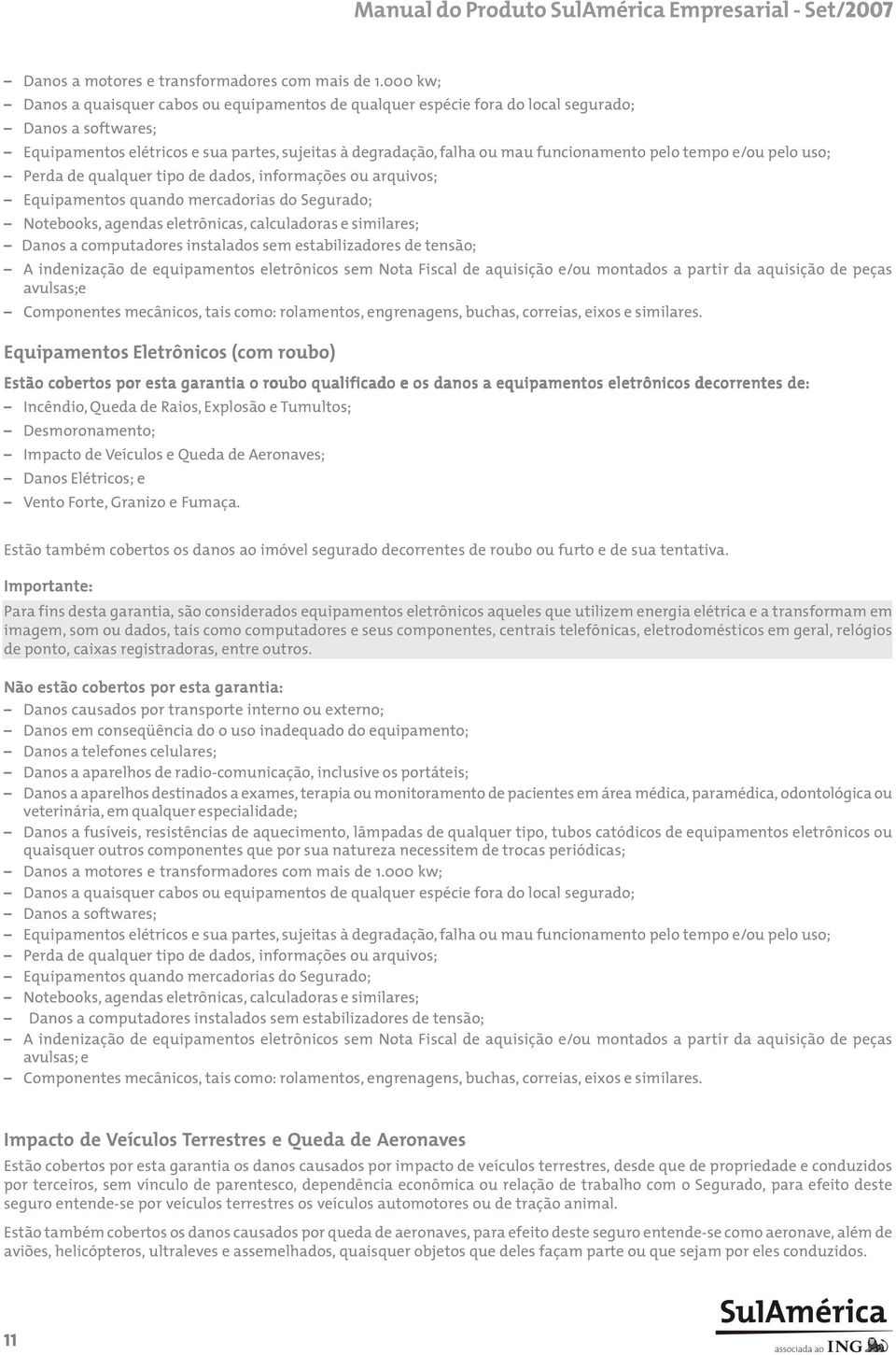 Manual do Produto SulAmérica Empresarial - Set/2007

– Danos a motores e transformadores com mais de 1.000 kw;
– Danos a quaisquer cabos ou equipamentos de qualquer espécie fora do local segurado;
– Danos a softwares;
– Equipamentos elétricos e sua partes, sujeitas à degradação, falha ou mau funcionamento pelo tempo e/ou pelo uso;
– Perda de qualquer tipo de dados, informações ou arquivos;
– Equipamentos quando mercadorias do Segurado;
– Notebooks, agendas eletrônicas, calculadoras e similares;
– Danos a computadores instalados sem estabilizadores de tensão;
– A indenização de equipamentos eletrônicos sem Nota Fiscal de aquisição e/ou montados a partir da aquisição de peças avulsas;e
– Componentes mecânicos, tais como: rolamentos, engrenagens, buchas, correias, eixos e similares.

Equipamentos Eletrônicos (com roubo)

Estão cobertos por esta garantia o roubo qualificado e os danos a equipamentos eletrônicos decorrentes de:
– Incêndio, Queda de Raios, Explosão e Tumultos;
– Desmoronamento;
– Impacto de Veículos e Queda de Aeronaves;
– Danos Elétricos; e
– Vento Forte, Granizo e Fumaça.

Estão também cobertos os danos ao imóvel segurado decorrentes de roubo ou furto e de sua tentativa.

Importante:

Para fins desta garantia, são considerados equipamentos eletrônicos aqueles que utilizem energia elétrica e a transformam em imagem, som ou dados, tais como computadores e seus componentes, centrais telefônicas, eletrodomésticos em geral, relógios de ponto, caixas registradoras, entre outros.

Não estão cobertos por esta garantia:
– Danos causados por transporte interno ou externo;
– Danos em conseqüência do o uso inadequado do equipamento;
– Danos a telefones celulares;
– Danos a aparelhos de radio-comunicação, inclusive os portáteis;
– Danos a aparelhos destinados a exames, terapia ou monitoramento de pacientes em área médica, paramédica, odontológica ou veterinária, em qualquer especialidade;
– Danos a fusíveis, resistências de aquecimento, lâmpadas de qualquer tipo, tubos catódicos de equipamentos eletrônicos ou quaisquer outros componentes que por sua natureza necessitem de trocas periódicas;
– Danos a motores e transformadores com mais de 1.000 kw;
– Danos a quaisquer cabos ou equipamentos de qualquer espécie fora do local segurado;
– Danos a softwares;
– Equipamentos elétricos e sua partes, sujeitas à degradação, falha ou mau funcionamento pelo tempo e/ou pelo uso;
– Perda de qualquer tipo de dados, informações ou arquivos;
– Equipamentos quando mercadorias do Segurado;
– Notebooks, agendas eletrônicas, calculadoras e similares;
– Danos a computadores instalados sem estabilizadores de tensão;
– A indenização de equipamentos eletrônicos sem Nota Fiscal de aquisição e/ou montados a partir da aquisição de peças avulsas; e
– Componentes mecânicos, tais como: rolamentos, engrenagens, buchas, correias, eixos e similares.

Impacto de Veículos Terrestres e Queda de Aeronaves

Estão cobertos por esta garantia os danos causados por impacto de veículos terrestres, desde que de propriedade e conduzidos por terceiros, sem vínculo de parentesco, dependência econômica ou relação de trabalho com o Segurado, para efeito deste seguro entende-se por veículos terrestres os veículos automotores ou de tração animal.

Estão também cobertos os danos causados por queda de aeronaves, para efeito deste seguro entende-se como aeronave, além de aviões, helicópteros, ultraleves e assemelhados, quaisquer objetos que deles façam parte ou que sejam por eles conduzidos.

11

SulAmérica
associada ao ING